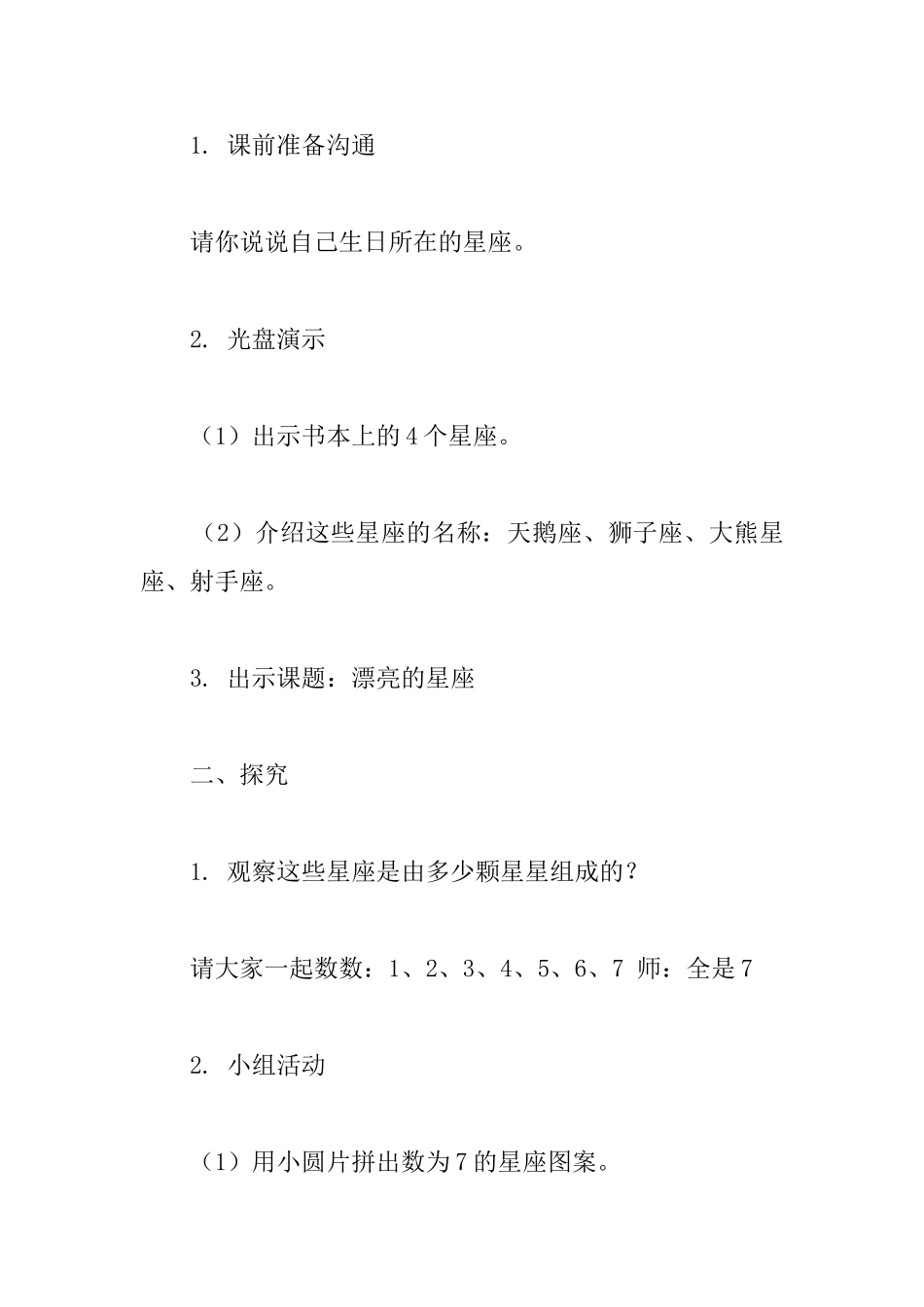 1. 课前准备沟通

请你说说自己生日所在的星座。

2. 光盘演示

（1）出示书本上的 4 个星座。

（2）介绍这些星座的名称：天鹅座、狮子座、大熊星座、射手座。

3. 出示课题：漂亮的星座

二、探究

1. 观察这些星座是由多少颗星星组成的？

请大家一起数数：1、2、3、4、5、6、7 师：全是 7

2. 小组活动

（1）用小圆片拼出数为 7 的星座图案。